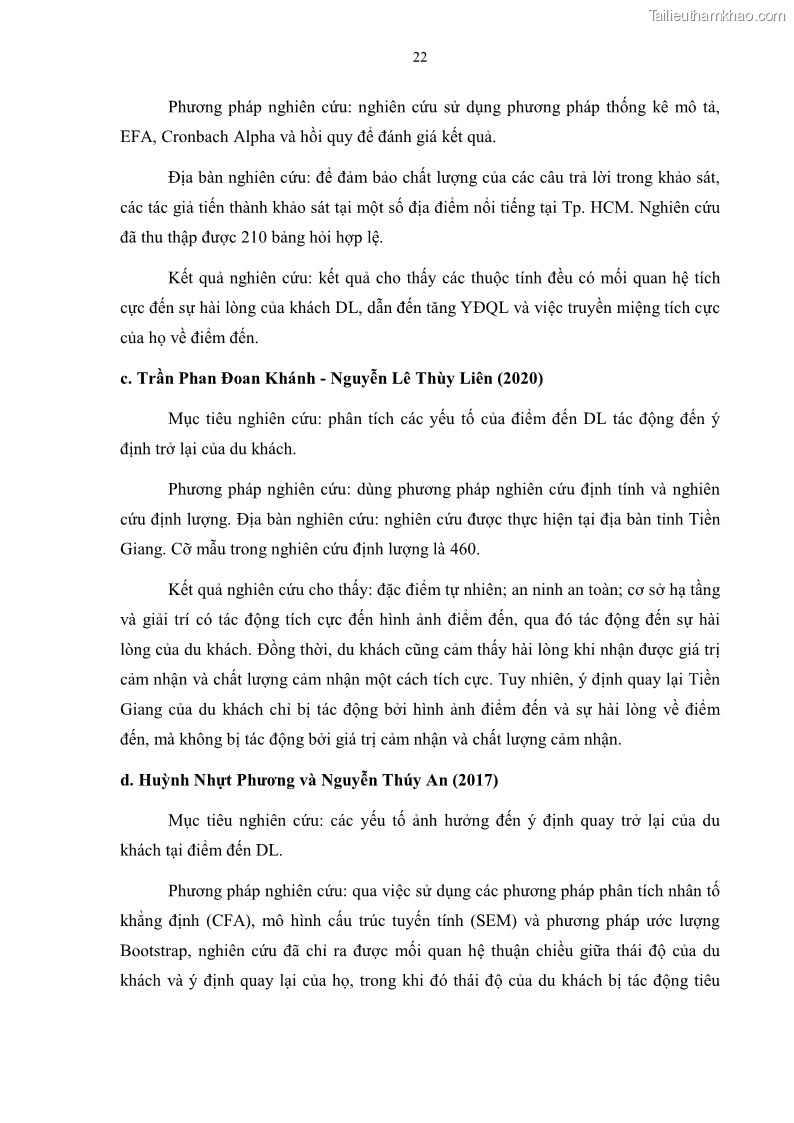 Tailieuthamkhao.com

22

Phương pháp nghiên cứu: nghiên cứu sử dụng phương pháp thống kê mô tả, EFA, Cronbach Alpha và hồi quy để đánh giá kết quả.

Địa bàn nghiên cứu: để đảm bảo chất lượng của các câu trả lời trong khảo sát, các tác giả tiến thành khảo sát tại một số địa điểm nổi tiếng tại Tp. HCM. Nghiên cứu đã thu thập được 210 bảng hỏi hợp lệ.

Kết quả nghiên cứu: kết quả cho thấy các thuộc tính đều có mối quan hệ tích cực đến sự hài lòng của khách DL, dẫn đến tăng YĐQL và việc truyền miệng tích cực của họ về điểm đến.

c. Trần Phan Đoan Khánh - Nguyễn Lê Thùy Liên (2020)

Mục tiêu nghiên cứu: phân tích các yếu tố của điểm đến DL tác động đến ý định trở lại của du khách.

Phương pháp nghiên cứu: dùng phương pháp nghiên cứu định tính và nghiên cứu định lượng. Địa bàn nghiên cứu: nghiên cứu được thực hiện tại địa bàn tỉnh Tiền Giang. Cỡ mẫu trong nghiên cứu định lượng là 460.

Kết quả nghiên cứu cho thấy: đặc điểm tự nhiên; an ninh an toàn; cơ sở hạ tầng và giải trí có tác động tích cực đến hình ảnh điểm đến, qua đó tác động đến sự hài lòng của du khách. Đồng thời, du khách cũng cảm thấy hài lòng khi nhận được giá trị cảm nhận và chất lượng cảm nhận một cách tích cực. Tuy nhiên, ý định quay lại Tiền Giang của du khách chỉ bị tác động bởi hình ảnh điểm đến và sự hài lòng về điểm đến, mà không bị tác động bởi giá trị cảm nhận và chất lượng cảm nhận.

d. Huỳnh Nhựt Phương và Nguyễn Thúy An (2017)

Mục tiêu nghiên cứu: các yếu tố ảnh hưởng đến ý định quay trở lại của du khách tại điểm đến DL.

Phương pháp nghiên cứu: qua việc sử dụng các phương pháp phân tích nhân tố khẳng định (CFA), mô hình cấu trúc tuyến tính (SEM) và phương pháp ước lượng Bootstrap, nghiên cứu đã chỉ ra được mối quan hệ thuận chiều giữa thái độ của du khách và ý định quay lại của họ, trong khi đó thái độ của du khách bị tác động tiêu